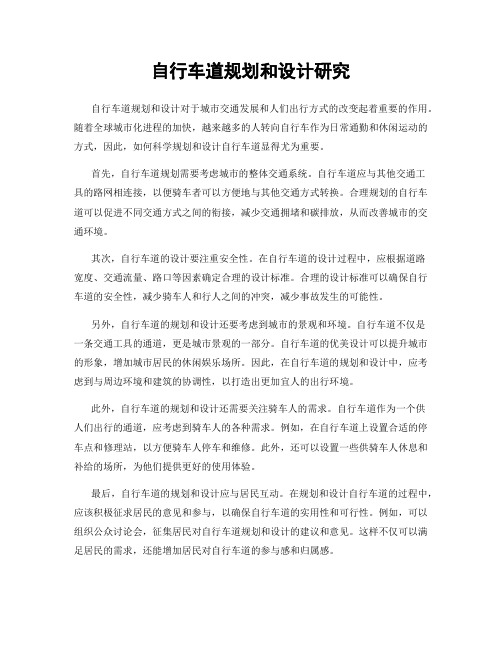 自行车道规划和设计研究

自行车道规划和设计对于城市交通发展和人们出行方式的改变起着重要的作用。随着全球城市化进程的加快，越来越多的人转向自行车作为日常通勤和休闲运动的方式，因此，如何科学规划和设计自行车道显得尤为重要。

首先，自行车道规划需要考虑城市的整体交通系统。自行车道应与其他交通工具的路网相连接，以便骑车者可以方便地与其他交通方式转换。合理规划的自行车道可以促进不同交通方式之间的衔接，减少交通拥堵和碳排放，从而改善城市的交通环境。

其次，自行车道的设计要注重安全性。在自行车道的设计过程中，应根据道路宽度、交通流量、路口等因素确定合理的设计标准。合理的设计标准可以确保自行车道的安全性，减少骑车人和行人之间的冲突，减少事故发生的可能性。

另外，自行车道的规划和设计还要考虑到城市的景观和环境。自行车道不仅是一条交通工具的通道，更是城市景观的一部分。自行车道的优美设计可以提升城市的形象，增加城市居民的休闲娱乐场所。因此，在自行车道的规划和设计中，应考虑到与周边环境和建筑的协调性，以打造出更加宜人的出行环境。

此外，自行车道的规划和设计还需要关注骑车人的需求。自行车道作为一个供人们出行的通道，应考虑到骑车人的各种需求。例如，在自行车道上设置合适的停车点和修理站，以方便骑车人停车和维修。此外，还可以设置一些供骑车人休息和补给的场所，为他们提供更好的使用体验。

最后，自行车道的规划和设计应与居民互动。在规划和设计自行车道的过程中，应该积极征求居民的意见和参与，以确保自行车道的实用性和可行性。例如，可以组织公众讨论会，征集居民对自行车道规划和设计的建议和意见。这样不仅可以满足居民的需求，还能增加居民对自行车道的参与感和归属感。